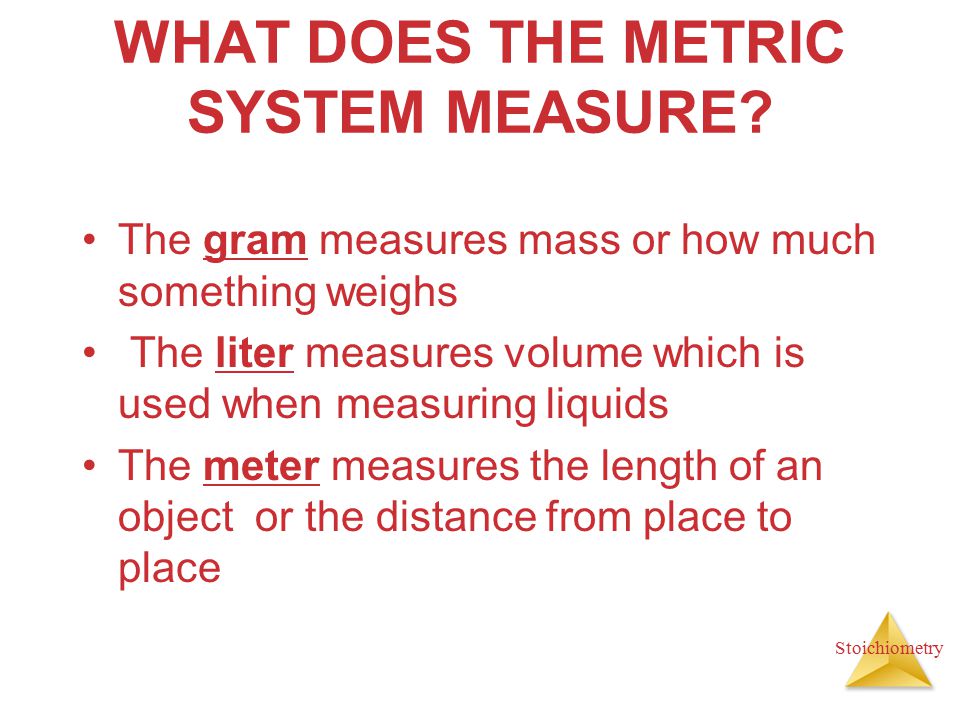 WHAT DOES THE METRIC SYSTEM MEASURE?

• The gram measures mass or how much something weighs

• The liter measures volume which is used when measuring liquids

• The meter measures the length of an object or the distance from place to place

Stoichiometry